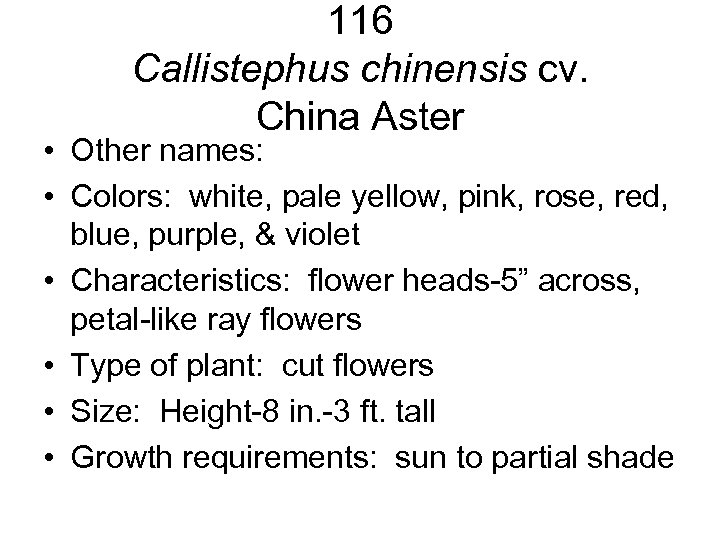 116
Callistephus chinensis cv.
China Aster

• Other names:
• Colors: white, pale yellow, pink, rose, red, blue, purple, & violet
• Characteristics: flower heads-5" across, petal-like ray flowers
• Type of plant: cut flowers
• Size: Height-8 in.-3 ft. tall
• Growth requirements: sun to partial shade